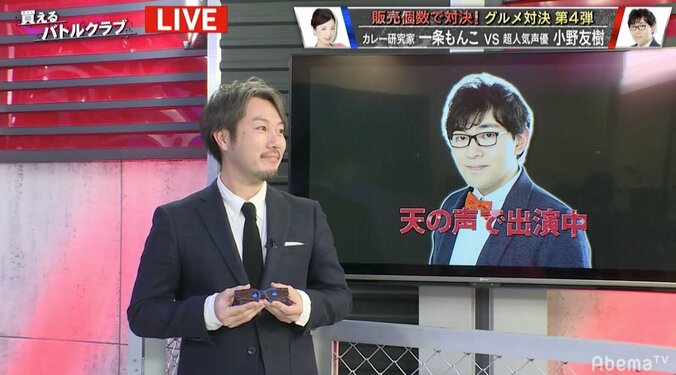 買える バトルクラブ

LIVE

販売個数で対決! グルメ対決 第4弾
カレー研究家 一条もんこ VS 超人気声優 小野友樹

天の声で出演中

AbemaTV